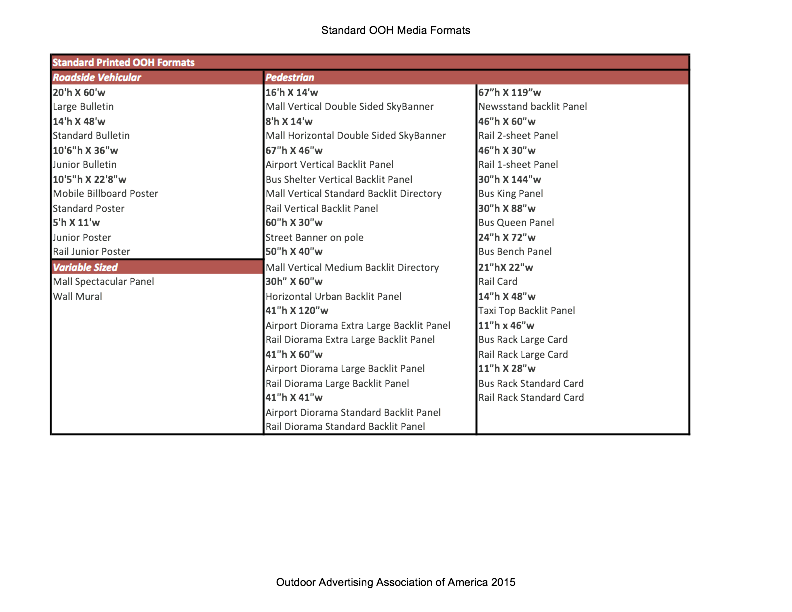 Standard OOH Media Formats

| Standard Printed OOH Formats | | |
|---|---|---|
| Roadside Vehicular | Pedestrian | |
| 20'h X 60'w | 16'h X 14'w | 67"h X 119"w |
| Large Bulletin | Mall Vertical Double Sided SkyBanner | Newsstand backlit Panel |
| 14'h X 48'w | 8'h X 14'w | 46"h X 60"w |
| Standard Bulletin | Mall Horizontal Double Sided SkyBanner | Rail 2-sheet Panel |
| 10'6"h X 36"w | 67"h X 46"w | 46"h X 30"w |
| Junior Bulletin | Airport Vertical Backlit Panel | Rail 1-sheet Panel |
| 10'5"h X 22'8"w | Bus Shelter Vertical Backlit Panel | 30"h X 144"w |
| Mobile Billboard Poster | Mall Vertical Standard Backlit Directory | Bus King Panel |
| Standard Poster | Rail Vertical Backlit Panel | 30"h X 88"w |
| 5'h X 11'w | 60"h X 30"w | Bus Queen Panel |
| Junior Poster | Street Banner on pole | 24"h X 72"w |
| Rail Junior Poster | 50"h X 40"w | Bus Bench Panel |
| Variable Sized | Mall Vertical Medium Backlit Directory | 21"hX 22"w |
| Mall Spectacular Panel | 30h" X 60"w | Rail Card |
| Wall Mural | Horizontal Urban Backlit Panel | 14"h X 48"w |
| | 41"h X 120"w | Taxi Top Backlit Panel |
| | Airport Diorama Extra Large Backlit Panel | 11"h x 46"w |
| | Rail Diorama Extra Large Backlit Panel | Bus Rack Large Card |
| | 41"h X 60"w | Rail Rack Large Card |
| | Airport Diorama Large Backlit Panel | 11"h X 28"w |
| | Rail Diorama Large Backlit Panel | Bus Rack Standard Card |
| | 41"h X 41"w | Rail Rack Standard Card |
| | Airport Diorama Standard Backlit Panel | |
| | Rail Diorama Standard Backlit Panel | |

Outdoor Advertising Association of America 2015